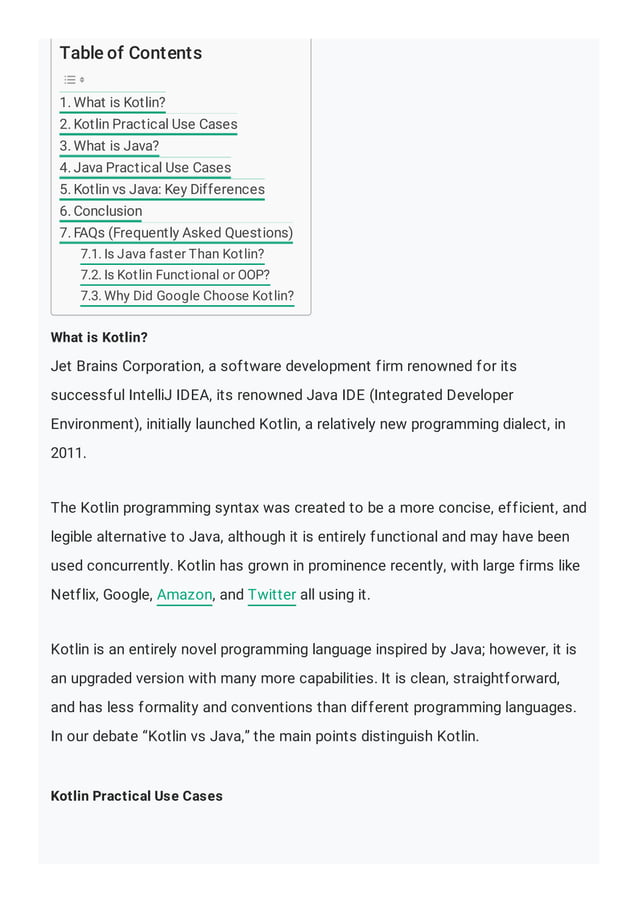 Table of Contents

1. What is Kotlin?
2. Kotlin Practical Use Cases
3. What is Java?
4. Java Practical Use Cases
5. Kotlin vs Java: Key Differences
6. Conclusion
7. FAQs (Frequently Asked Questions)
7.1. Is Java faster Than Kotlin?
7.2. Is Kotlin Functional or OOP?
7.3. Why Did Google Choose Kotlin?

What is Kotlin?

Jet Brains Corporation, a software development firm renowned for its successful IntelliJ IDEA, its renowned Java IDE (Integrated Developer Environment), initially launched Kotlin, a relatively new programming dialect, in 2011.

The Kotlin programming syntax was created to be a more concise, efficient, and legible alternative to Java, although it is entirely functional and may have been used concurrently. Kotlin has grown in prominence recently, with large firms like Netflix, Google, Amazon, and Twitter all using it.

Kotlin is an entirely novel programming language inspired by Java; however, it is an upgraded version with many more capabilities. It is clean, straightforward, and has less formality and conventions than different programming languages. In our debate “Kotlin vs Java,” the main points distinguish Kotlin.

Kotlin Practical Use Cases